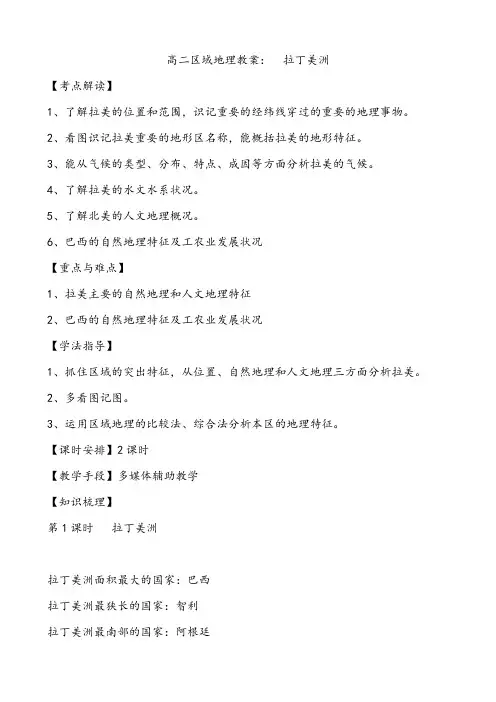 高二区域地理教案：　拉丁美洲

【考点解读】

1、了解拉美的位置和范围，识记重要的经纬线穿过的重要的地理事物。

2、看图识记拉美重要的地形区名称，能概括拉美的地形特征。

3、能从气候的类型、分布、特点、成因等方面分析拉美的气候。

4、了解拉美的水文水系状况。

5、了解北美的人文地理概况。

6、巴西的自然地理特征及工农业发展状况

【重点与难点】

1、拉美主要的自然地理和人文地理特征

2、巴西的自然地理特征及工农业发展状况

【学法指导】

1、抓住区域的突出特征，从位置、自然地理和人文地理三方面分析拉美。

2、多看图记图。

3、运用区域地理的比较法、综合法分析本区的地理特征。

【课时安排】2 课时

【教学手段】多媒体辅助教学

【知识梳理】

第 1 课时　拉丁美洲

拉丁美洲面积最大的国家：巴西

拉丁美洲最狭长的国家：智利

拉丁美洲最南部的国家：阿根廷